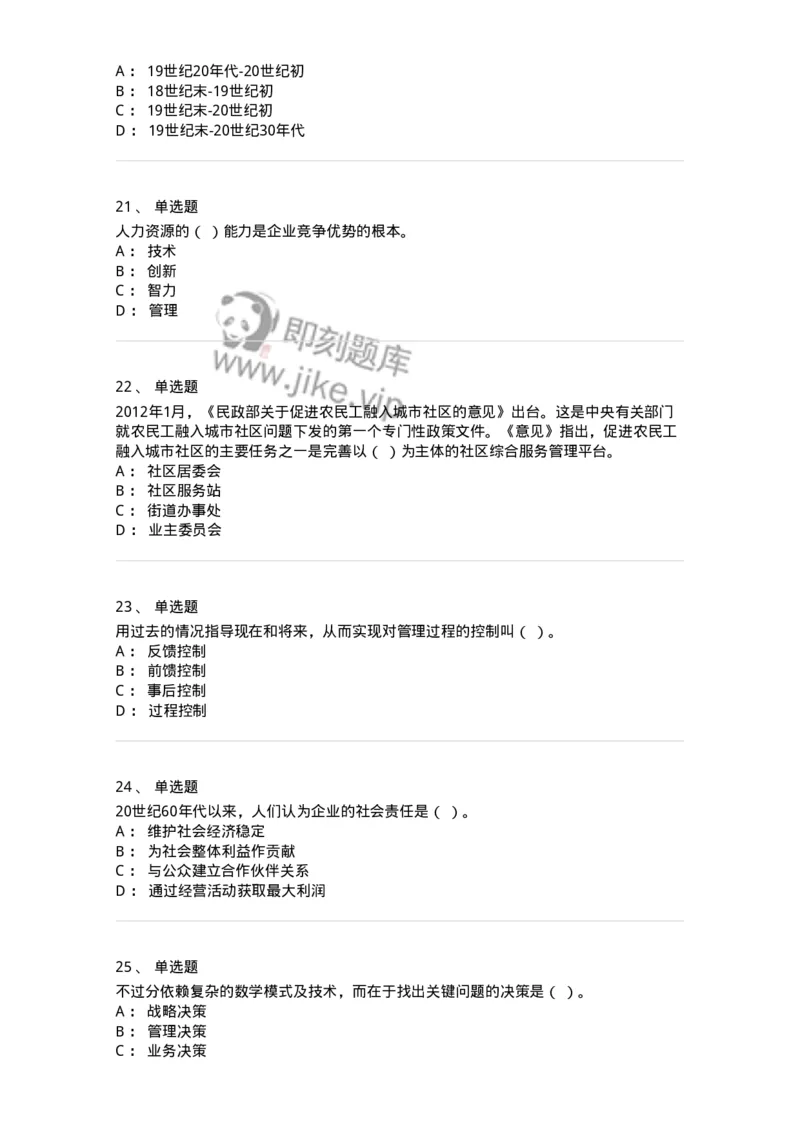 A： 19世纪20年代-20世纪初
B： 18世纪末-19世纪初
C： 19世纪末-20世纪初
D： 19世纪末-20世纪30年代

21、 单选题
人力资源的（ ）能力是企业竞争优势的根本。
A： 技术
B： 创新
C： 智力
D： 管理

即刻题库
www.jike.vip

22、 单选题
2012年1月，《民政部关于促进农民工融入城市社区的意见》出台。这是中央有关部门就农民工融入城市社区问题下发的第一个专门性政策文件。《意见》指出，促进农民工融入城市社区的主要任务之一是完善以（ ）为主体的社区综合服务管理平台。
A： 社区居委会
B： 社区服务站
C： 街道办事处
D： 业主委员会

23、 单选题
用过去的情况指导现在和将来，从而实现对管理过程的控制叫（ ）。
A： 反馈控制
B： 前馈控制
C： 事后控制
D： 过程控制

24、 单选题
20世纪60年代以来，人们认为企业的社会责任是（ ）。
A： 维护社会经济稳定
B： 为社会整体利益作贡献
C： 与公众建立合作伙伴关系
D： 通过经营活动获取最大利润

25、 单选题
不过分依赖复杂的数学模式及技术，而在于找出关键问题的决策是（ ）。
A： 战略决策
B： 管理决策
C： 业务决策